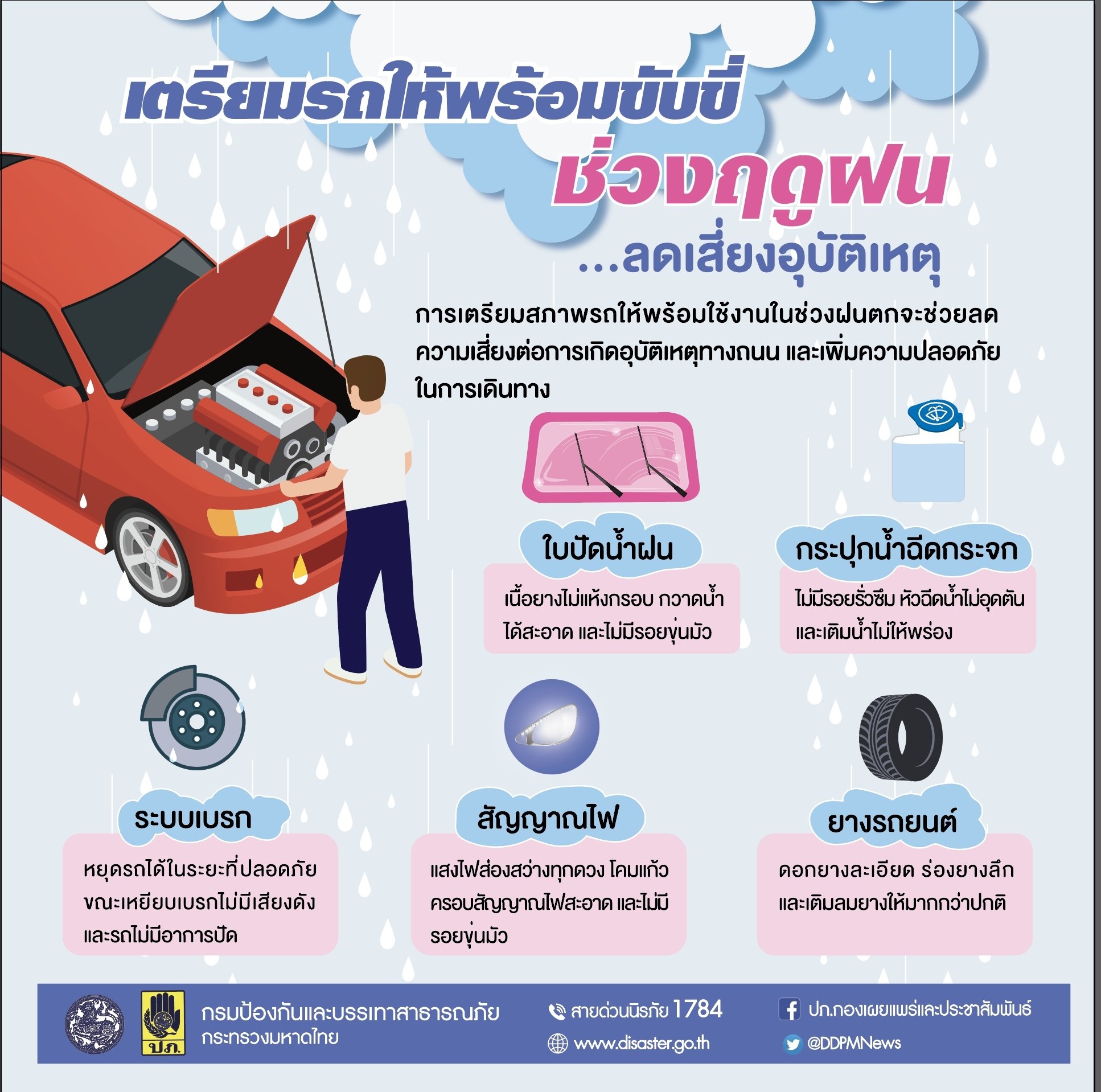 เตรียมรถให้พร้อมขับขี่

ช่วงฤดูฝน

...ลดเสี่ยงอุบัติเหตุ

การเตรียมสภาพรถให้พร้อมใช้งานในช่วงฝนตกจะช่วยลดความเสี่ยงต่อการเกิดอุบัติเหตุทางถนน และเพิ่มความปลอดภัยในการเดินทาง

ใบปัดน้ำฝน

เนื้อยางไม่แห้งกรอบ กวาดน้ำได้สะอาด และไม่มีรอยขุ่นมัว

กระปุกน้ำฉีดกระจก

ไม่มีรอยรั่วซึม หัวฉีดน้ำไม่อุดตัน และเติมน้ำไม่ให้พร่อง

ระบบเบรก

หยุดรถได้ในระยะที่ปลอดภัย ขณะเหยียบเบรกไม่มีเสียงดัง และรถไม่มีอาการปัด

สัญญาณไฟ

แสงไฟส่องสว่างทุกดวง โคมแก้วครอบสัญญาณไฟสะอาด และไม่มีรอยขุ่นมัว

ยางรถยนต์

ดอกยางละเอียด ร่องยางลึก และเติมลมยางให้มากกว่าปกติ

ปภ.

กรมป้องกันและบรรเทาสาธารณภัย
กระทรวงมหาดไทย

สายด่วนนิรภัย 1784
www.disaster.go.th

ปภ.กองเผยแพร่และประชาสัมพันธ์
@DDPMNews